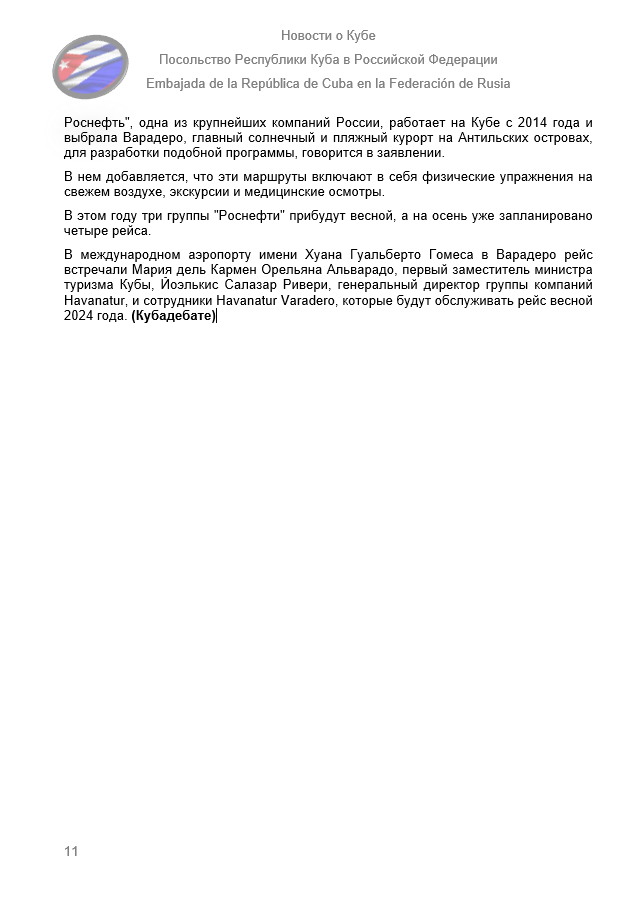 Новости о Кубе

Посольство Республики Куба в Российской Федерации

Embajada de la República de Cuba en la Federación de Rusia

Роснефть", одна из крупнейших компаний России, работает на Кубе с 2014 года и выбрала Варадеро, главный солнечный и пляжный курорт на Антильских островах, для разработки подобной программы, говорится в заявлении.

В нем добавляется, что эти маршруты включают в себя физические упражнения на свежем воздухе, экскурсии и медицинские осмотры.

В этом году три группы "Роснефти" прибудут весной, а на осень уже запланировано четыре рейса.

В международном аэропорту имени Хуана Гуальберто Гомеса в Варадеро рейс встречали Мария дель Кармен Орельяна Альварадо, первый заместитель министра туризма Кубы, Йоэлькис Салазар Ривери, генеральный директор группы компаний Havanatur, и сотрудники Havanatur Varadero, которые будут обслуживать рейс весной 2024 года. (Кубадебате)

11